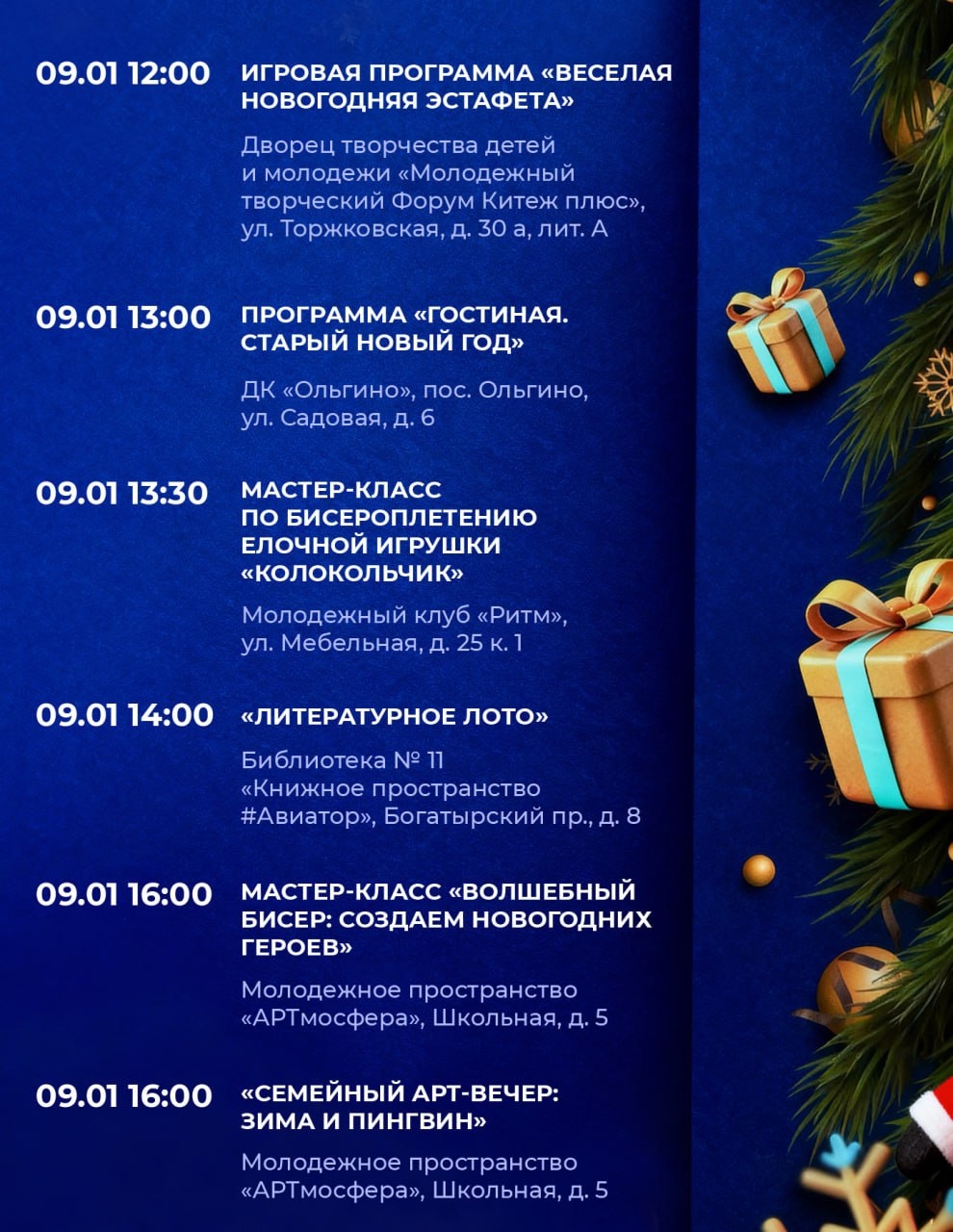 09.01 12:00

ИГРОВАЯ ПРОГРАММА «ВЕСЕЛАЯ НОВОГОДНЯЯ ЭСТАФЕТА»

Дворец творчества детей и молодежи «Молодежный творческий Форум Китеж плюс», ул. Торжковская, д. 30 а, лит. А

09.01 13:00

ПРОГРАММА «ГОСТИНАЯ. СТАРЫЙ НОВЫЙ ГОД»

ДК «Ольгино», пос. Ольгино, ул. Садовая, д. 6

09.01 13:30

МАСТЕР-КЛАСС ПО БИСЕРОПЛЕТЕНИЮ ЕЛОЧНОЙ ИГРУШКИ «КОЛОКОЛЬЧИК»

Молодежный клуб «Ритм», ул. Мебельная, д. 25 к. 1

09.01 14:00

«ЛИТЕРАТУРНОЕ ЛОТО»

Библиотека № 11 «Книжное пространство #Авиатор», Богатырский пр., д. 8

09.01 16:00

МАСТЕР-КЛАСС «ВОЛШЕБНЫЙ БИСЕР: СОЗДАЕМ НОВОГОДНИХ ГЕРОЕВ»

Молодежное пространство «АРТмосфера», Школьная, д. 5

09.01 16:00

«СЕМЕЙНЫЙ АРТ-ВЕЧЕР: ЗИМА И ПИНГВИН»

Молодежное пространство «АРТмосфера», Школьная, д. 5